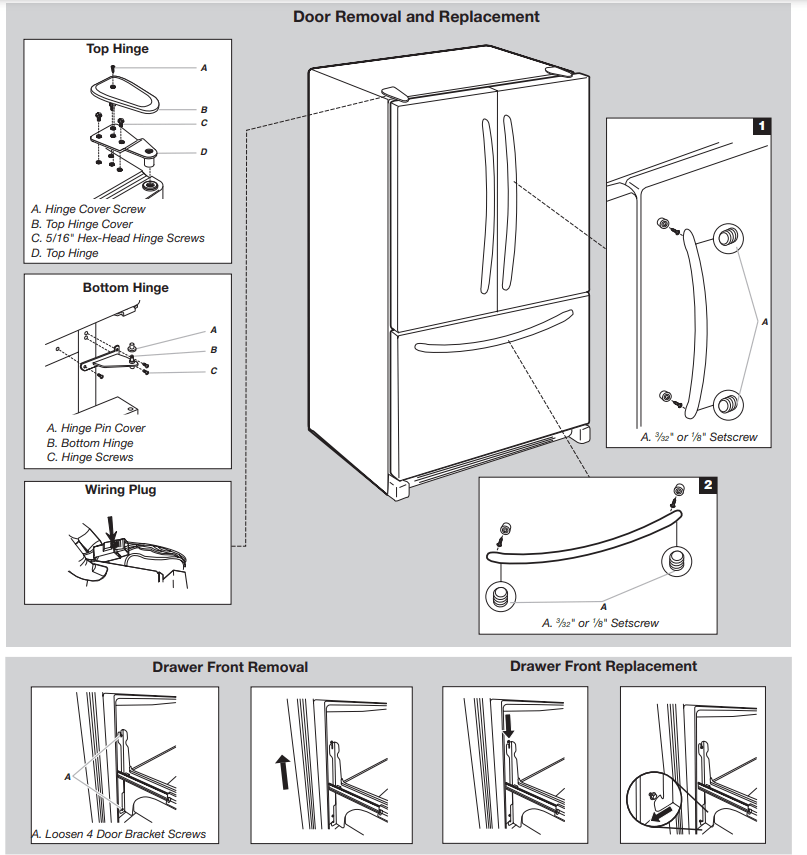 Door Removal and Replacement

Top Hinge

A
B
C
D

A. Hinge Cover Screw
B. Top Hinge Cover
C. 5/16" Hex-Head Hinge Screws
D. Top Hinge

Bottom Hinge

A
B
C

A. Hinge Pin Cover
B. Bottom Hinge
C. Hinge Screws

Wiring Plug

1

A

A. $\frac{3}{32}$" or $\frac{1}{8}$" Setscrew

2

A

A. $\frac{3}{32}$" or $\frac{1}{8}$" Setscrew

Drawer Front Removal

A

A. Loosen 4 Door Bracket Screws

Drawer Front Replacement